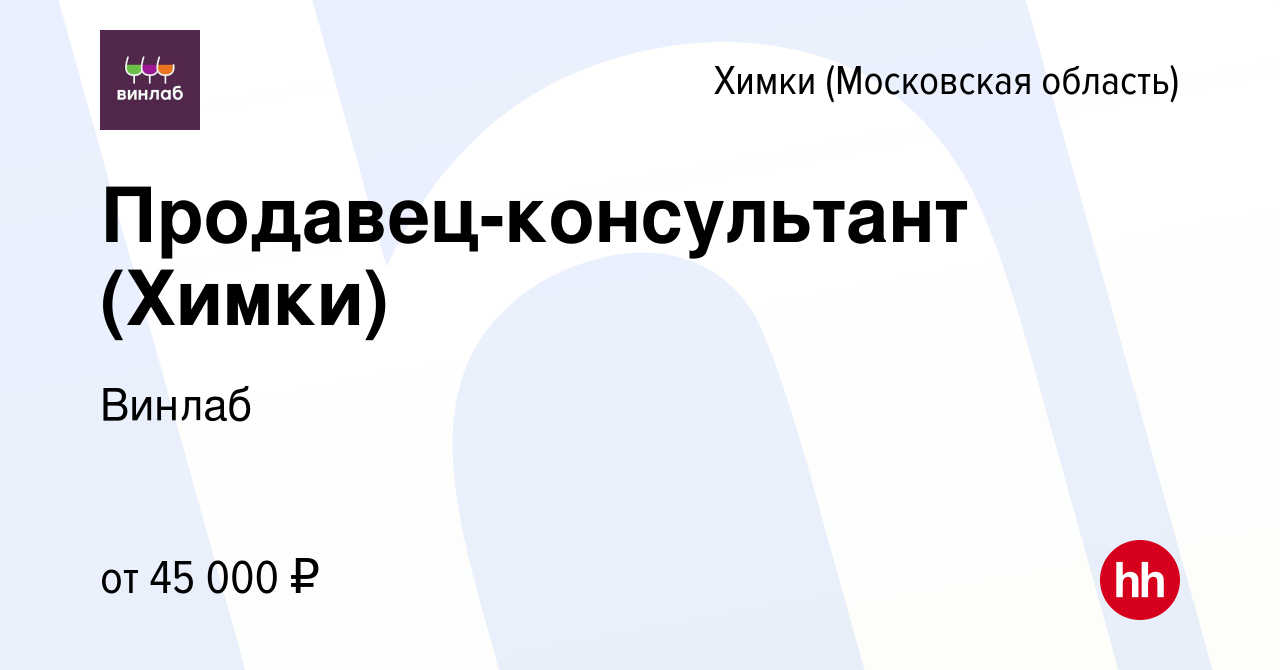 винлаб

Химки (Московская область)

Продавец-консультант (Химки)

Винлаб

от 45 000 ₽

hh